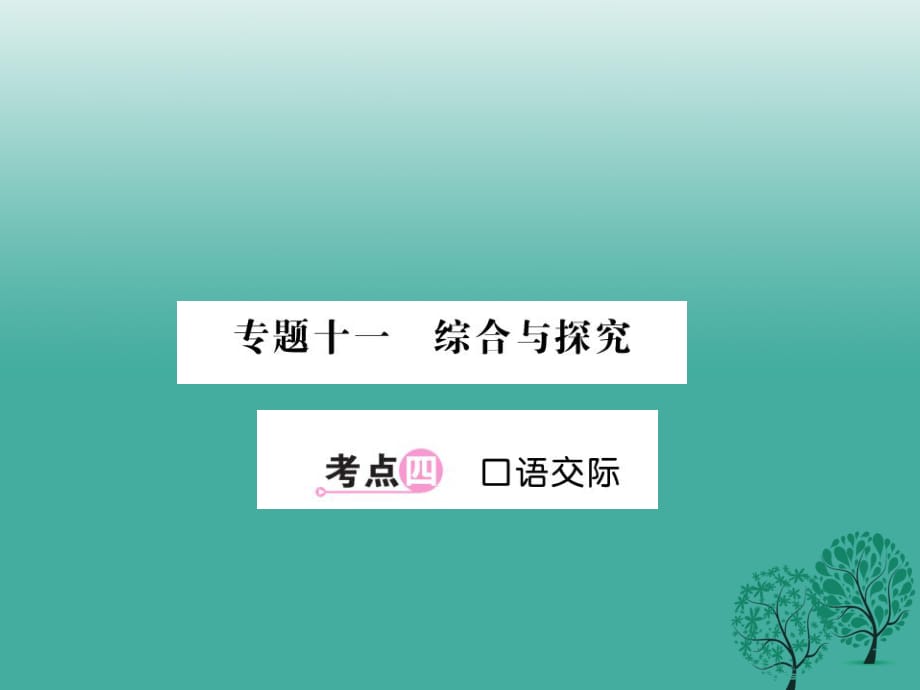 专题十一　综合与探究

考点四　口语交际